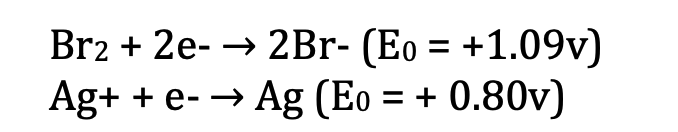 $Br_2$ + 2e- → 2Br- ($E_0$ = +1.09v)
Ag+ + e- → Ag ($E_0$ = + 0.80v)